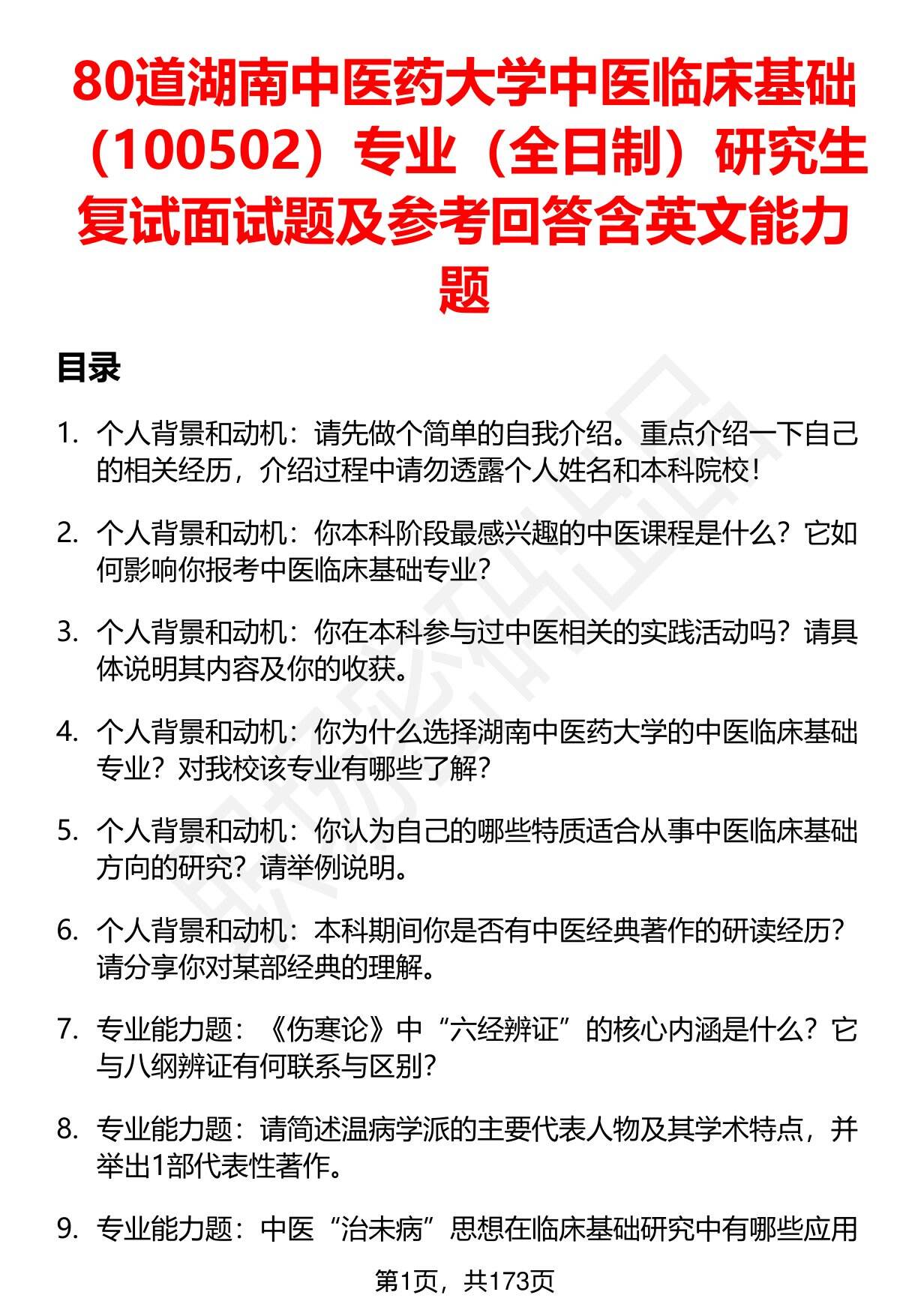 80道湖南中医药大学中医临床基础（100502）专业（全日制）研究生复试面试题及参考回答含英文能力题

目录

1. 个人背景和动机：请先做个简单的自我介绍。重点介绍一下自己的相关经历，介绍过程中请勿透露个人姓名和本科院校！

2. 个人背景和动机：你本科阶段最感兴趣的中医课程是什么？它如何影响你报考中医临床基础专业？

3. 个人背景和动机：你在本科参与过中医相关的实践活动吗？请具体说明其内容及你的收获。

4. 个人背景和动机：你为什么选择湖南中医药大学的中医临床基础专业？对我校该专业有哪些了解？

5. 个人背景和动机：你认为自己的哪些特质适合从事中医临床基础方向的研究？请举例说明。

6. 个人背景和动机：本科期间你是否有中医经典著作的研读经历？请分享你对某部经典的理解。

7. 专业能力题：《伤寒论》中“六经辨证”的核心内涵是什么？它与八纲辨证有何联系与区别？

8. 专业能力题：请简述温病学派的主要代表人物及其学术特点，并举出1部代表性著作。

9. 专业能力题：中医“治未病”思想在临床基础研究中有哪些应用

第1页，共173页